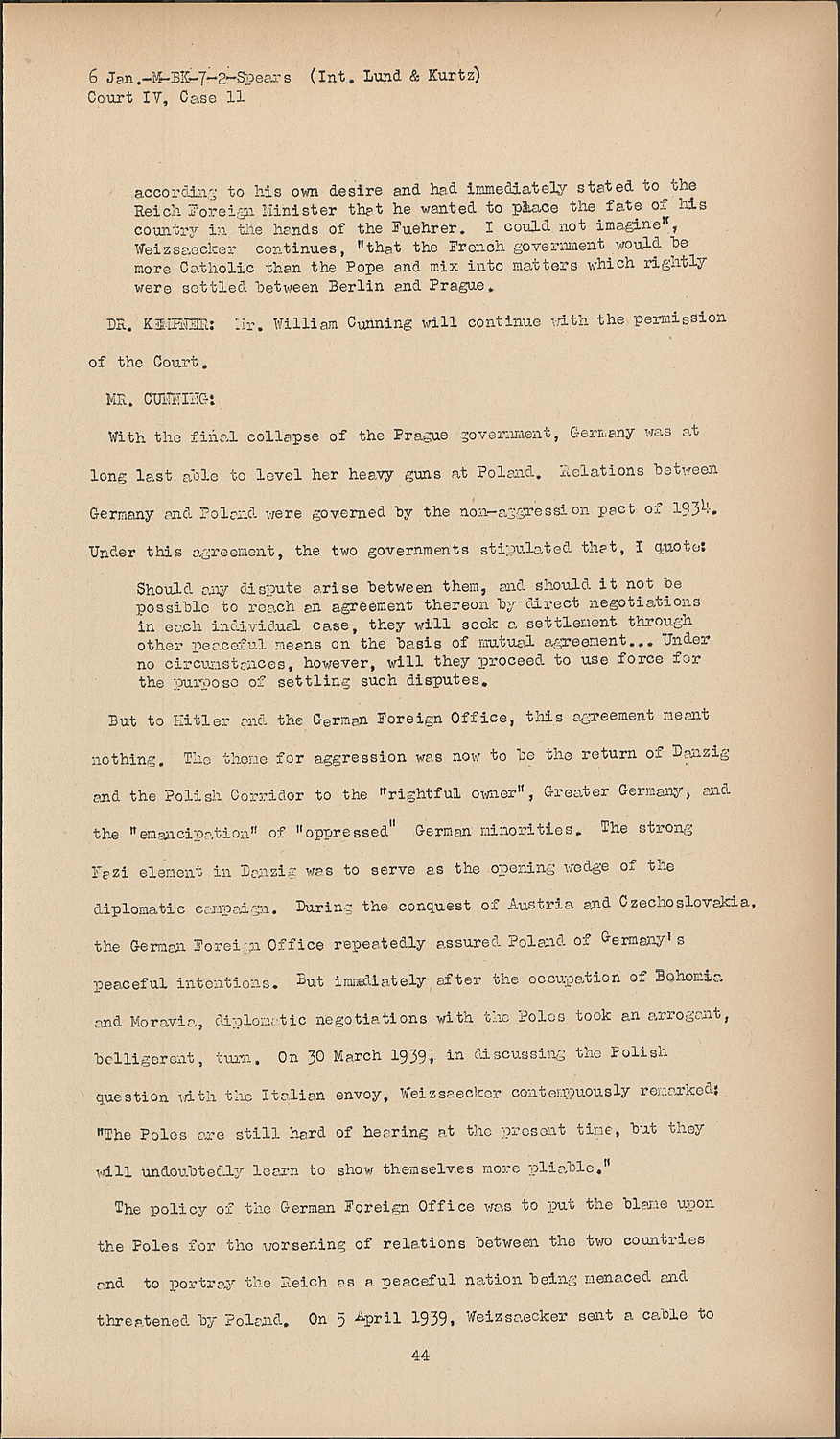 6 Jan.-M-BK-7-2-Spears (Int. Lund & Kurtz)
Court IV, Case 11

according to his own desire and had immediately stated to the Reich Foreign Minister that he wanted to place the fate of his country in the hands of the Fuehrer. I could not imagine", Weizsaecker continues, "that the French government would be more Catholic than the Pope and mix into matters which rightly were settled between Berlin and Prague.

DR. KEMPNER: Mr. William Cunning will continue with the permission of the Court.

MR. CUNNING:

With the final collapse of the Prague government, Germany was at long last able to level her heavy guns at Poland. Relations between Germany and Poland were governed by the non-aggression pact of 1934. Under this agreement, the two governments stipulated that, I quote:

Should any dispute arise between them, and should it not be possible to reach an agreement thereon by direct negotiations in each individual case, they will seek a settlement through other peaceful means on the basis of mutual agreement... Under no circumstances, however, will they proceed to use force for the purpose of settling such disputes.

But to Hitler and the German Foreign Office, this agreement meant nothing. The theme for aggression was now to be the return of Danzig and the Polish Corridor to the "rightful owner", Greater Germany, and the "emancipation" of "oppressed" German minorities. The strong Nazi element in Danzig was to serve as the opening wedge of the diplomatic campaign. During the conquest of Austria and Czechoslovakia, the German Foreign Office repeatedly assured Poland of Germany's peaceful intentions. But immediately after the occupation of Bohemia and Moravia, diplomatic negotiations with the Poles took an arrogant, belligerent, turn. On 30 March 1939, in discussing the Polish question with the Italian envoy, Weizsaecker contemptuously remarked: "The Poles are still hard of hearing at the present time, but they will undoubtedly learn to show themselves more pliable."

The policy of the German Foreign Office was to put the blame upon the Poles for the worsening of relations between the two countries and to portray the Reich as a peaceful nation being menaced and threatened by Poland. On 5 April 1939, Weizsaecker sent a cable to

44